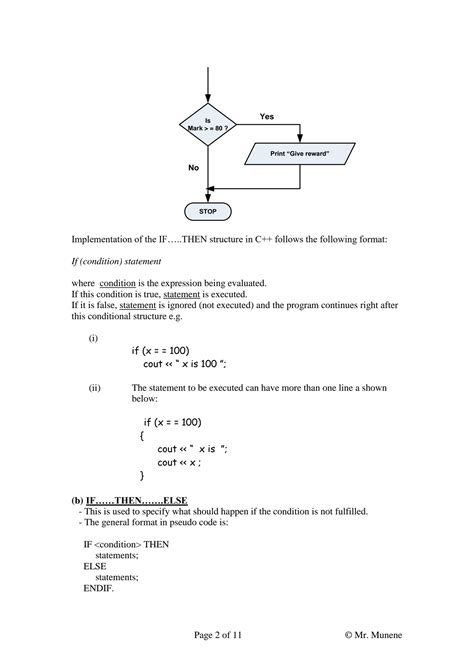 Is
Mark > = 80 ?

Yes

Print "Give reward"

No

STOP

Implementation of the IF…..THEN structure in C++ follows the following format:

If (condition) statement

where condition is the expression being evaluated.
If this condition is true, statement is executed.
If it is false, statement is ignored (not executed) and the program continues right after this conditional structure e.g.

(i)
if (x = = 100)
cout << " x is 100 ";

(ii) The statement to be executed can have more than one line a shown below:

if (x = = 100)
{
cout << " x is ";
cout << x ;
}

(b) IF……THEN…….ELSE
- This is used to specify what should happen if the condition is not fulfilled.
- The general format in pseudo code is:

IF <condition> THEN
statements;
ELSE
statements;
ENDIF.

Page 2 of 11

© Mr. Munene